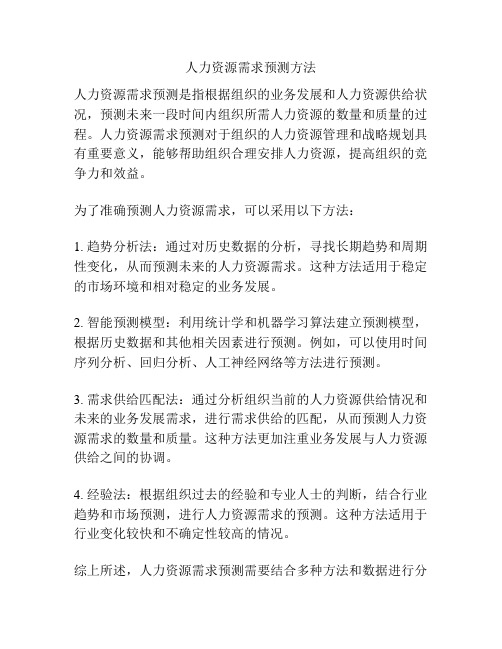 人力资源需求预测方法

人力资源需求预测是指根据组织的业务发展和人力资源供给状况，预测未来一段时间内组织所需人力资源的数量和质量的过程。人力资源需求预测对于组织的人力资源管理和战略规划具有重要意义，能够帮助组织合理安排人力资源，提高组织的竞争力和效益。

为了准确预测人力资源需求，可以采用以下方法：

1. 趋势分析法：通过对历史数据的分析，寻找长期趋势和周期性变化，从而预测未来的人力资源需求。这种方法适用于稳定的市场环境和相对稳定的业务发展。

2. 智能预测模型：利用统计学和机器学习算法建立预测模型，根据历史数据和其他相关因素进行预测。例如，可以使用时间序列分析、回归分析、人工神经网络等方法进行预测。

3. 需求供给匹配法：通过分析组织当前的人力资源供给情况和未来的业务发展需求，进行需求供给的匹配，从而预测人力资源需求的数量和质量。这种方法更加注重业务发展与人力资源供给之间的协调。

4. 经验法：根据组织过去的经验和专业人士的判断，结合行业趋势和市场预测，进行人力资源需求的预测。这种方法适用于行业变化较快和不确定性较高的情况。

综上所述，人力资源需求预测需要结合多种方法和数据进行分